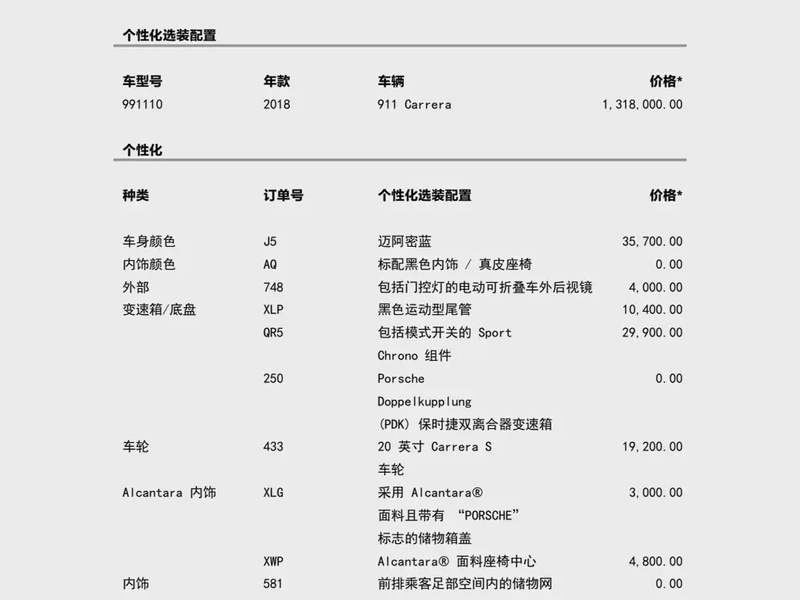 个性化选装配置

| 车型号 | 年款 | 车辆 | 价格* |
|---|---|---|---|
| 991110 | 2018 | 911 Carrera | 1,318,000.00 |

个性化

| 种类 | 订单号 | 个性化选装配置 | 价格* |
|---|---|---|---|
| 车身颜色 | J5 | 迈阿密蓝 | 35,700.00 |
| 内饰颜色 | AQ | 标配黑色内饰 / 真皮座椅 | 0.00 |
| 外部 | 748 | 包括门控灯的电动可折叠车外后视镜 | 4,000.00 |
| 变速箱/底盘 | XLP | 黑色运动型尾管 | 10,400.00 |
| | QR5 | 包括模式开关的 Sport Chrono 组件 | 29,900.00 |
| | 250 | Porsche Doppelkupplung (PDK) 保时捷双离合器变速箱 | 0.00 |
| 车轮 | 433 | 20 英寸 Carrera S 车轮 | 19,200.00 |
| Alcantara 内饰 | XLG | 采用 Alcantara® 面料且带有 “PORSCHE” 标志的储物箱盖 | 3,000.00 |
| | XWP | Alcantara® 面料座椅中心 | 4,800.00 |
| 内饰 | 581 | 前排乘客足部空间内的储物网 | 0.00 |